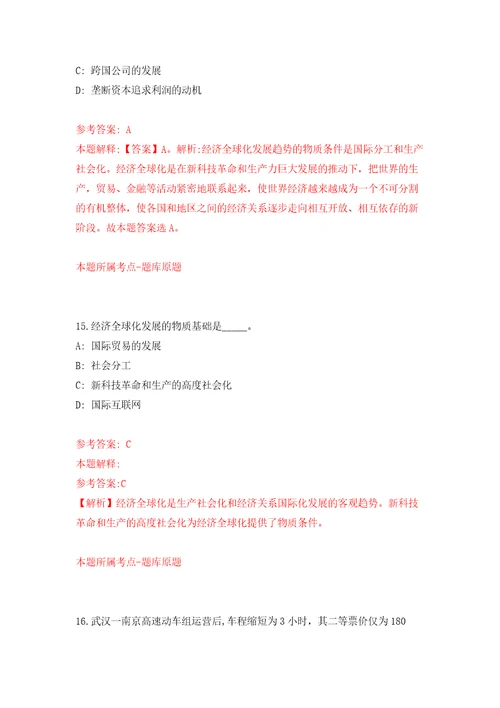 C: 跨国公司的发展
D: 垄断资本追求利润的动机

参考答案: A
本题解释:【答案】A。解析:经济全球化发展趋势的物质条件是国际分工和生产社会化。经济全球化是在新科技革命和生产力巨大发展的推动下，把世界的生产，贸易、金融等活动紧密地联系起来，使世界经济越来越成为一个不可分割的有机整体，使各国和地区之间的经济关系逐步走向相互开放、相互依存的新阶段。故本题答案选A。

本题所属考点-题库原题

15.经济全球化发展的物质基础是_____。
A: 国际贸易的发展
B: 社会分工
C: 新科技革命和生产的高度社会化
D: 国际互联网

参考答案: C
本题解释:
参考答案:C
【解析】经济全球化是生产社会化和经济关系国际化发展的客观趋势。新科技革命和生产的高度社会化为经济全球化提供了物质条件。

本题所属考点-题库原题

16.武汉一南京高速动车组运营后,车程缩短为3小时，其二等票价仅为180